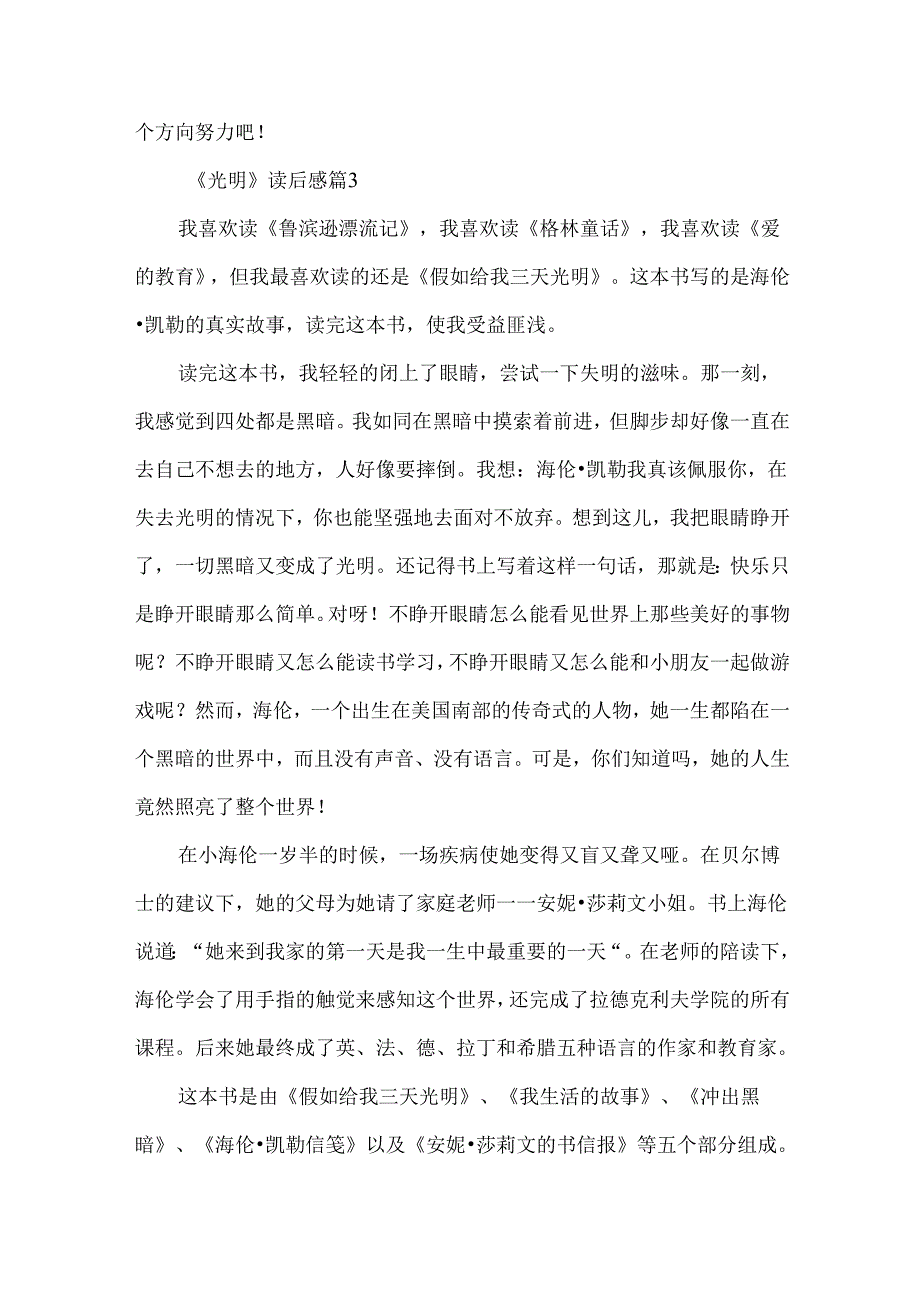 个方向努力吧！

《光明》读后感篇3

我喜欢读《鲁滨逊漂流记》，我喜欢读《格林童话》，我喜欢读《爱的教育》，但我最喜欢读的还是《假如给我三天光明》。这本书写的是海伦•凯勒的真实故事，读完这本书，使我受益匪浅。

读完这本书，我轻轻的闭上了眼睛，尝试一下失明的滋味。那一刻，我感觉到四处都是黑暗。我如同在黑暗中摸索着前进，但脚步却好像一直在去自己不想去的地方，人好像要摔倒。我想：海伦•凯勒我真该佩服你，在失去光明的情况下，你也能坚强地去面对不放弃。想到这儿，我把眼睛睁开了，一切黑暗又变成了光明。还记得书上写着这样一句话，那就是：快乐只是睁开眼睛那么简单。对呀！不睁开眼睛怎么能看见世界上那些美好的事物呢？不睁开眼睛又怎么能读书学习，不睁开眼睛又怎么能和小朋友一起做游戏呢？然而，海伦，一个出生在美国南部的传奇式的人物，她一生都陷在一个黑暗的世界中，而且没有声音、没有语言。可是，你们知道吗，她的人生竟然照亮了整个世界！

在小海伦一岁半的时候，一场疾病使她变得又盲又聋又哑。在贝尔博士的建议下，她的父母为她请了家庭老师一一安妮•莎莉文小姐。书上海伦说道：“她来到我家的第一天是我一生中最重要的一天“。在老师的陪读下，海伦学会了用手指的触觉来感知这个世界，还完成了拉德克利夫学院的所有课程。后来她最终成了英、法、德、拉丁和希腊五种语言的作家和教育家。

这本书是由《假如给我三天光明》、《我生活的故事》、《冲出黑暗》、《海伦•凯勒信笺》以及《安妮•莎莉文的书信报》等五个部分组成。